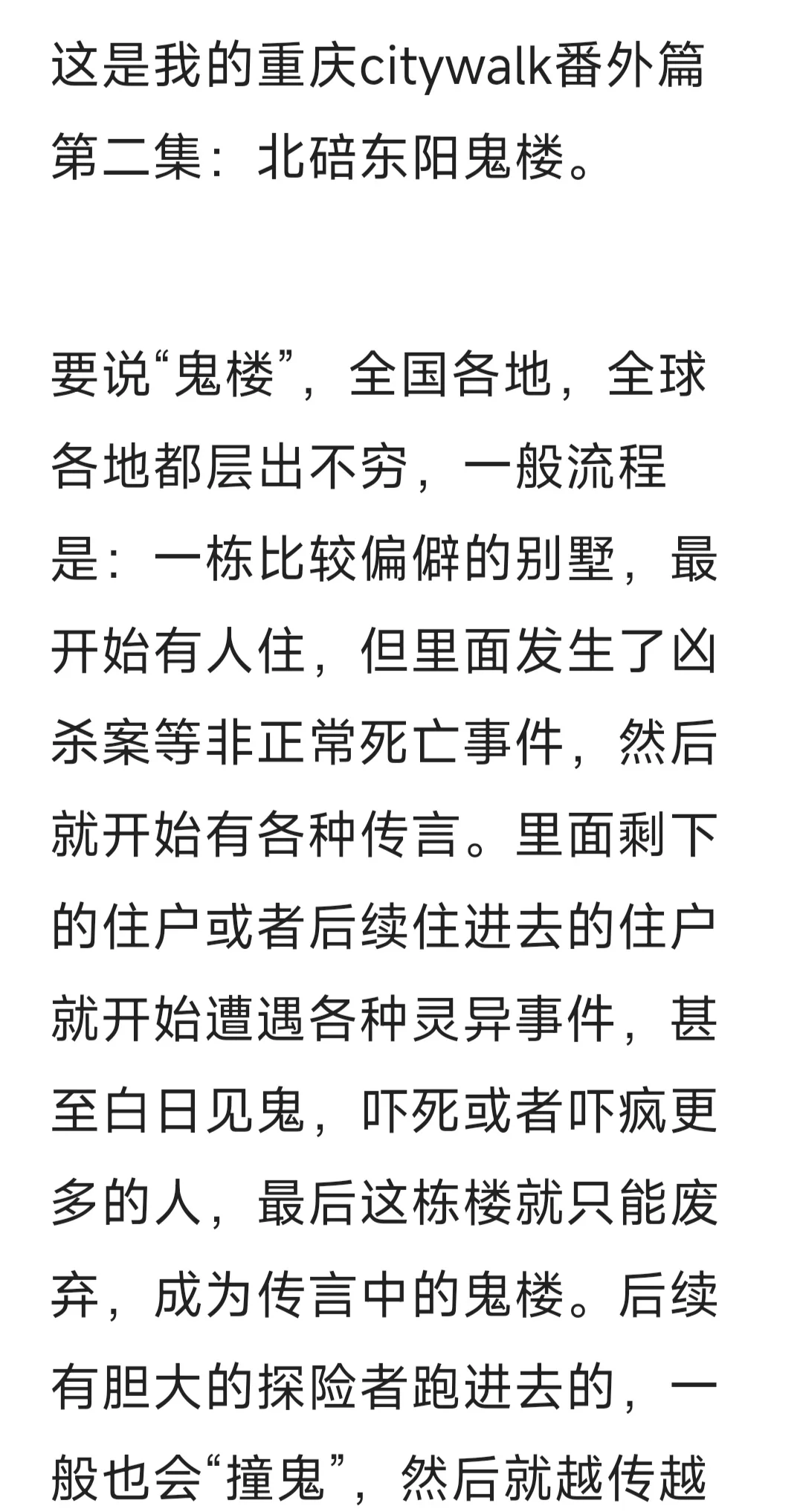 这是我的重庆citywalk番外篇第二集：北碚东阳鬼楼。

要说“鬼楼”，全国各地，全球各地都层出不穷，一般流程是：一栋比较偏僻的别墅，最开始有人住，但里面发生了凶杀案等非正常死亡事件，然后就开始有各种传言。里面剩下的住户或者后续住进去的住户就开始遭遇各种灵异事件，甚至白日见鬼，吓死或者吓疯更多的人，最后这栋楼就只能废弃，成为传言中的鬼楼。后续有胆大的探险者跑进去的，一般也会“撞鬼”，然后就越传越